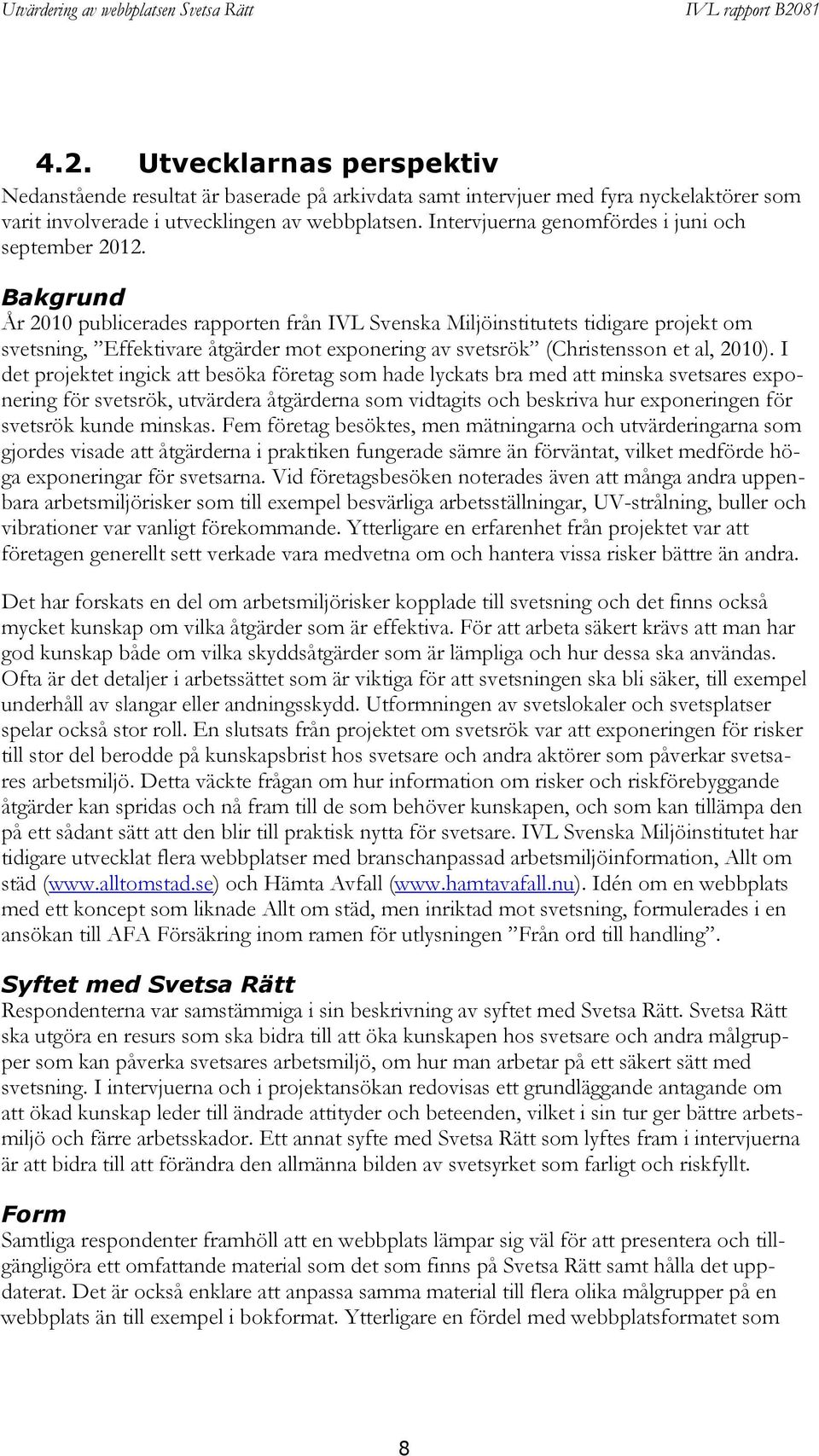 Utvärdering av webbplatsen Svetsa Rätt IVL rapport B2081

4.2. Utvecklarnas perspektiv

Nedanstående resultat är baserade på arkivdata samt intervjuer med fyra nyckelaktörer som varit involverade i utvecklingen av webbplatsen. Intervjuerna genomfördes i juni och september 2012.

Bakgrund

År 2010 publicerades rapporten från IVL Svenska Miljöinstitutets tidigare projekt om svetsning, ”Effektivare åtgärder mot exponering av svetsrök” (Christensson et al, 2010). I det projektet ingick att besöka företag som hade lyckats bra med att minska svetsares exponering för svetsrök, utvärdera åtgärderna som vidtagits och beskriva hur exponeringen för svetsrök kunde minskas. Fem företag besöktes, men mätningarna och utvärderingarna som gjordes visade att åtgärderna i praktiken fungerade sämre än förväntat, vilket medförde höga exponeringar för svetsarna. Vid företagsbesöken noterades även att många andra uppenbara arbetsmiljörisker som till exempel besvärliga arbetsställningar, UV-strålning, buller och vibrationer var vanligt förekommande. Ytterligare en erfarenhet från projektet var att företagen generellt sett verkade vara medvetna om och hantera vissa risker bättre än andra.

Det har forskats en del om arbetsmiljörisker kopplade till svetsning och det finns också mycket kunskap om vilka åtgärder som är effektiva. För att arbeta säkert krävs att man har god kunskap både om vilka skyddsåtgärder som är lämpliga och hur dessa ska användas. Ofta är det detaljer i arbetssättet som är viktiga för att svetsningen ska bli säker, till exempel underhåll av slangar eller andningsskydd. Utformningen av svetslokaler och svetsplatser spelar också stor roll. En slutsats från projektet om svetsrök var att exponeringen för risker till stor del berodde på kunskapsbrist hos svetsare och andra aktörer som påverkar svetsares arbetsmiljö. Detta väckte frågan om hur information om risker och riskförebyggande åtgärder kan spridas och nå fram till de som behöver kunskapen, och som kan tillämpa den på ett sådant sätt att den blir till praktisk nytta för svetsare. IVL Svenska Miljöinstitutet har tidigare utvecklat flera webbplatser med branschanpassad arbetsmiljöinformation, Allt om städ (www.alltomstad.se) och Hämta Avfall (www.hamtavafall.nu). Idén om en webbplats med ett koncept som liknade Allt om städ, men inriktad mot svetsning, formulerades i en ansökan till AFA Försäkring inom ramen för utlysningen ”Från ord till handling”.

Syftet med Svetsa Rätt

Respondenterna var samstämmiga i sin beskrivning av syftet med Svetsa Rätt. Svetsa Rätt ska utgöra en resurs som ska bidra till att öka kunskapen hos svetsare och andra målgrupper som kan påverka svetsares arbetsmiljö, om hur man arbetar på ett säkert sätt med svetsning. I intervjuerna och i projektansökan redovisas ett grundläggande antagande om att ökad kunskap leder till ändrade attityder och beteenden, vilket i sin tur ger bättre arbetsmiljö och färre arbetsskador. Ett annat syfte med Svetsa Rätt som lyftes fram i intervjuerna är att bidra till att förändra den allmänna bilden av svetsyrket som farligt och riskfyllt.

Form

Samtliga respondenter framhöll att en webbplats lämpar sig väl för att presentera och tillgängliggöra ett omfattande material som det som finns på Svetsa Rätt samt hålla det uppdaterat. Det är också enklare att anpassa samma material till flera olika målgrupper på en webbplats än till exempel i bokformat. Ytterligare en fördel med webbplatsformatet som

8